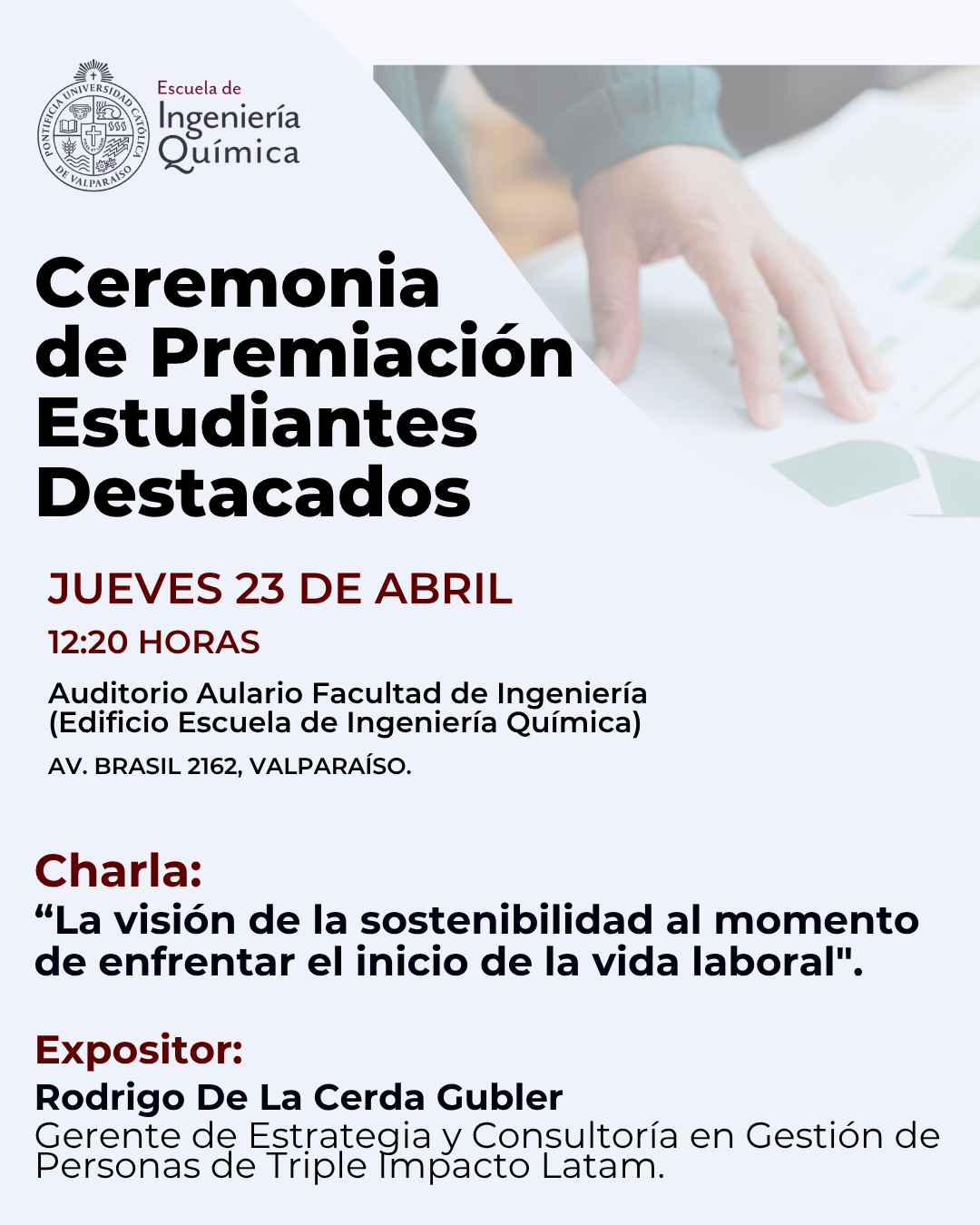 PONTIFICIA UNIVERSIDAD CATÓLICA DE VALPARAÍSO

Escuela de
Ingeniería
Química

Ceremonia
de Premiación
Estudiantes
Destacados

JUEVES 23 DE ABRIL

12:20 HORAS

Auditorio Aulario Facultad de Ingeniería
(Edificio Escuela de Ingeniería Química)

AV. BRASIL 2162, VALPARAÍSO.

Charla:
"La visión de la sostenibilidad al momento de enfrentar el inicio de la vida laboral".

Expositor:
Rodrigo De La Cerda Gubler
Gerente de Estrategia y Consultoría en Gestión de Personas de Triple Impacto Latam.